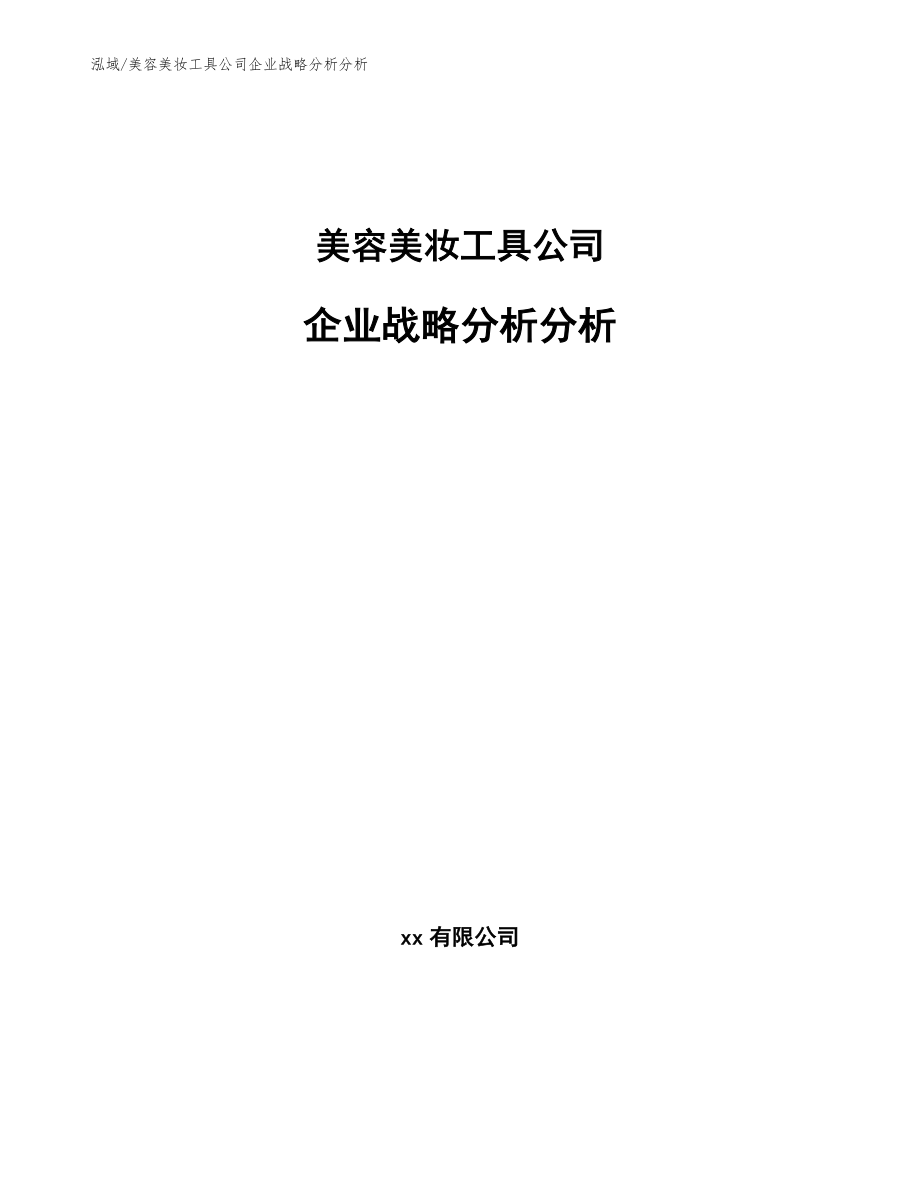 泓域/美容美妆工具公司企业战略分析分析

美容美妆工具公司

企业战略分析分析

xx 有限公司